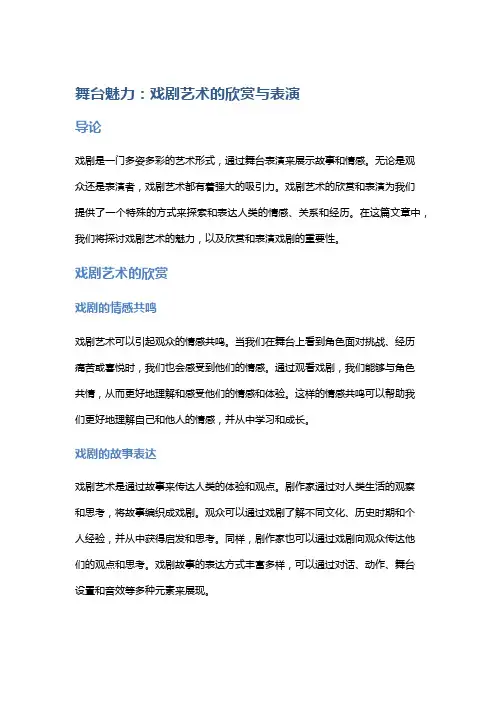 舞台魅力：戏剧艺术的欣赏与表演

导论

戏剧是一门多姿多彩的艺术形式，通过舞台表演来展示故事和情感。无论是观众还是表演者，戏剧艺术都有着强大的吸引力。戏剧艺术的欣赏和表演为我们提供了一个特殊的方式来探索和表达人类的情感、关系和经历。在这篇文章中，我们将探讨戏剧艺术的魅力，以及欣赏和表演戏剧的重要性。

戏剧艺术的欣赏

戏剧的情感共鸣

戏剧艺术可以引起观众的情感共鸣。当我们在舞台上看到角色面对挑战、经历痛苦或喜悦时，我们也会感受到他们的情感。通过观看戏剧，我们能够与角色共情，从而更好地理解和感受他们的情感和体验。这样的情感共鸣可以帮助我们更好地理解自己和他人的情感，并从中学习和成长。

戏剧的故事表达

戏剧艺术是通过故事来传达人类的体验和观点。剧作家通过对人类生活的观察和思考，将故事编织成戏剧。观众可以通过戏剧了解不同文化、历史时期和个人经验，并从中获得启发和思考。同样，剧作家也可以通过戏剧向观众传达他们的观点和思考。戏剧故事的表达方式丰富多样，可以通过对话、动作、舞台设置和音效等多种元素来展现。